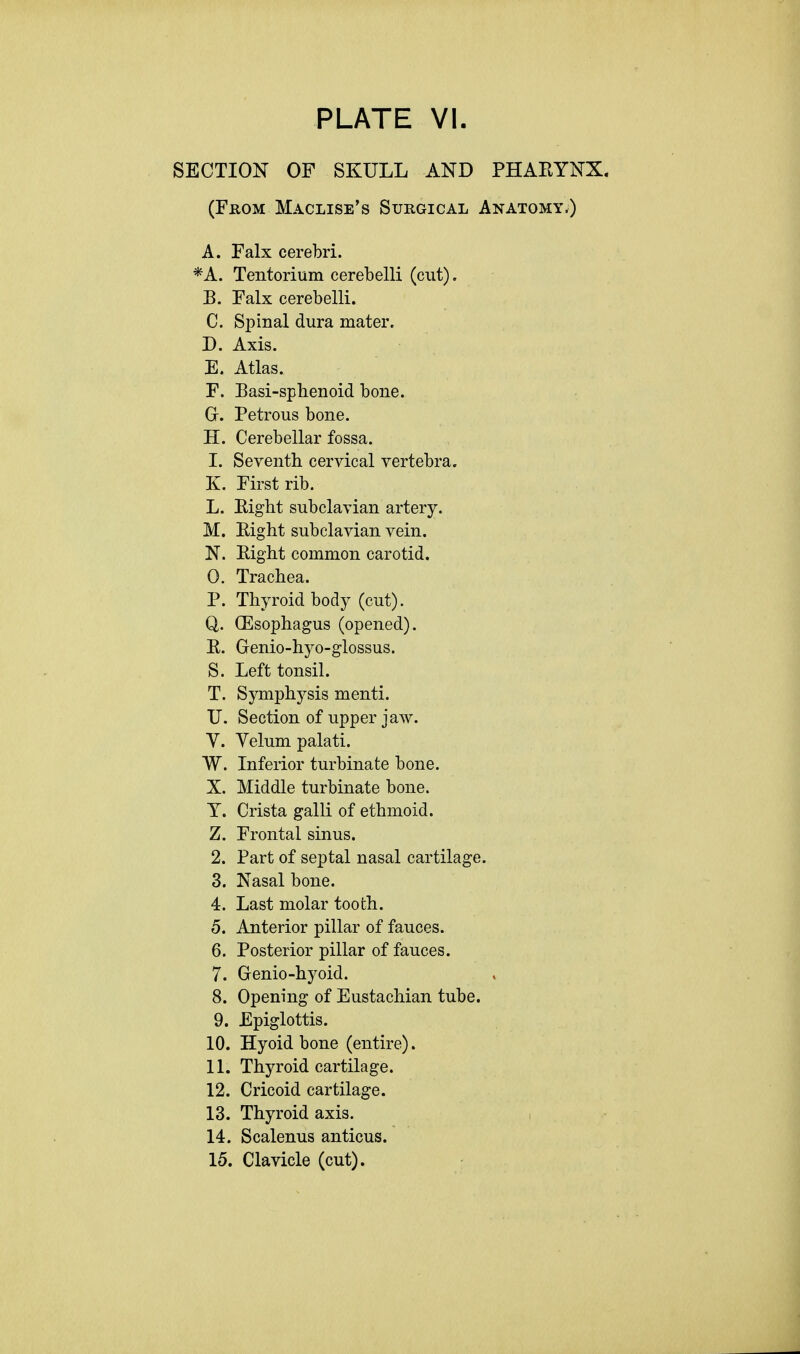 PLATE VI.

SECTION OF SKULL AND PHARYNX.

(From Maclise's Surgical Anatomy.)

A. Falx cerebri.
*A. Tentorium cerebelli (cut).
B. Falx cerebelli.
C. Spinal dura mater.
D. Axis.
E. Atlas.
F. Basi-sphenoid bone.
G. Petrous bone.
H. Cerebellar fossa.
I. Seventh cervical vertebra.
K. First rib.
L. Right subclavian artery.
M. Right subclavian vein.
N. Right common carotid.
O. Trachea.
P. Thyroid body (cut).
Q. Œsophagus (opened).
R. Genio-hyo-glossus.
S. Left tonsil.
T. Symphysis menti.
U. Section of upper jaw.
V. Velum palati.
W. Inferior turbinate bone.
X. Middle turbinate bone.
Y. Crista galli of ethmoid.
Z. Frontal sinus.
2. Part of septal nasal cartilage.
3. Nasal bone.
4. Last molar tooth.
5. Anterior pillar of fauces.
6. Posterior pillar of fauces.
7. Genio-hyoid.
8. Opening of Eustachian tube.
9. Epiglottis.
10. Hyoid bone (entire).
11. Thyroid cartilage.
12. Cricoid cartilage.
13. Thyroid axis.
14. Scalenus anticus.
15. Clavicle (cut).